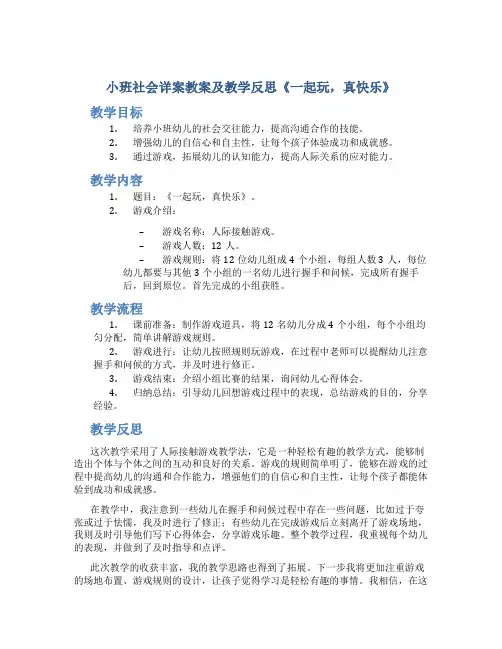 小班社会详案教案及教学反思《一起玩，真快乐》

教学目标

1. 培养小班幼儿的社会交往能力，提高沟通合作的技能。
2. 增强幼儿的自信心和自主性，让每个孩子体验成功和成就感。
3. 通过游戏，拓展幼儿的认知能力，提高人际关系的应对能力。

教学内容

1. 题目：《一起玩，真快乐》。
2. 游戏介绍：

– 游戏名称：人际接触游戏。
– 游戏人数：12 人。
– 游戏规则：将 12 位幼儿组成 4 个小组，每组人数 3 人，每位幼儿都要与其他 3 个小组的一名幼儿进行握手和问候，完成所有握手后，回到原位。首先完成的小组获胜。

教学流程

1. 课前准备：制作游戏道具，将 12 名幼儿分成 4 个小组，每个小组均匀分配，简单讲解游戏规则。
2. 游戏进行：让幼儿按照规则玩游戏，在过程中老师可以提醒幼儿注意握手和问候的方式，并及时进行修正。
3. 游戏结束：介绍小组比赛的结果，询问幼儿心得体会。
4. 归纳总结：引导幼儿回想游戏过程中的表现，总结游戏的目的，分享经验。

教学反思

这次教学采用了人际接触游戏教学法，它是一种轻松有趣的教学方式，能够制造出个体与个体之间的互动和良好的关系。游戏的规则简单明了，能够在游戏的过程中提高幼儿的沟通和合作能力，增强他们的自信心和自主性，让每个孩子都能体验到成功和成就感。

在教学中，我注意到一些幼儿在握手和问候过程中存在一些问题，比如过于夸张或过于怯懦，我及时进行了修正；有些幼儿在完成游戏后立刻离开了游戏场地，我则及时引导他们写下心得体会，分享游戏乐趣。整个教学过程，我重视每个幼儿的表现，并做到了及时指导和点评。

此次教学的收获丰富，我的教学思路也得到了拓展。下一步我将更加注重游戏的场地布置、游戏规则的设计，让孩子觉得学习是轻松有趣的事情。我相信，在这